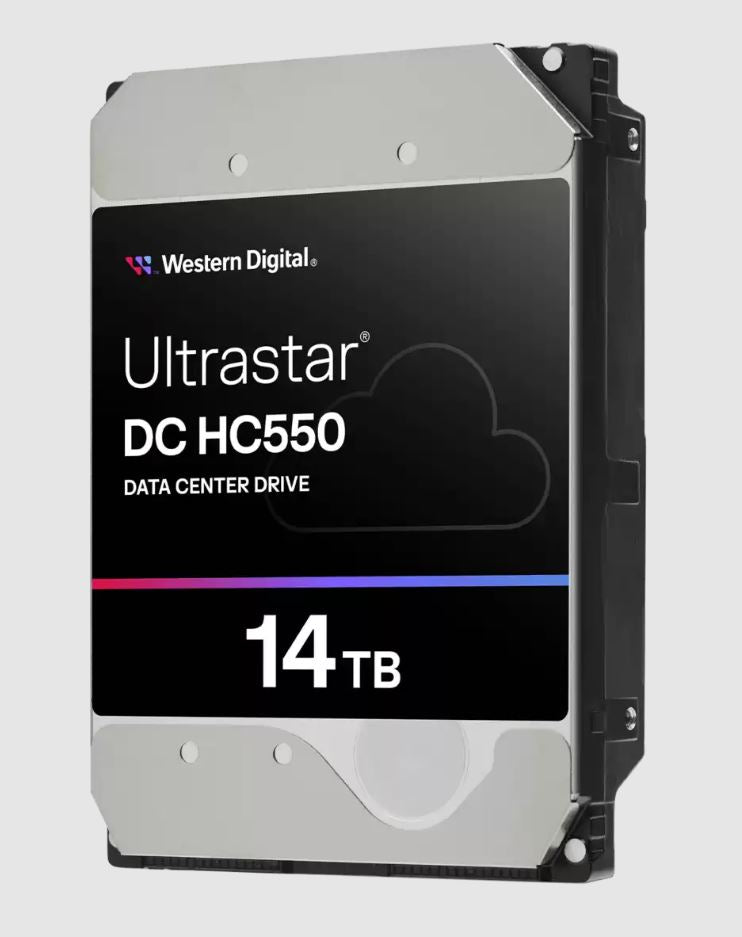 Western Digital®

Ultrastar®
DC HC550
DATA CENTER DRIVE

14TB